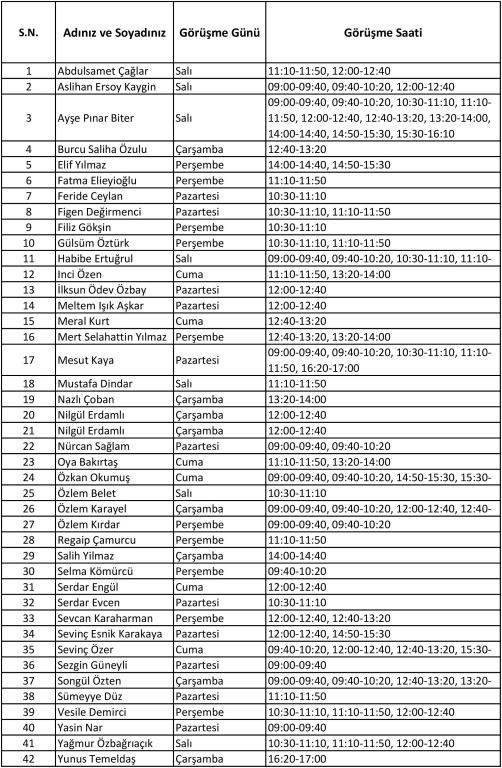 | S.N. | Adınız ve Soyadınız | Görüşme Günü | Görüşme Saati |
|---|---|---|---|
| 1 | Abdulsamet Çağlar | Salı | 11:10-11:50, 12:00-12:40 |
| 2 | Aslihan Ersoy Kaygin | Salı | 09:00-09:40, 09:40-10:20, 12:00-12:40 |
| 3 | Ayşe Pınar Biter | Salı | 09:00-09:40, 09:40-10:20, 10:30-11:10, 11:10-11:50, 12:00-12:40, 12:40-13:20, 13:20-14:00, 14:00-14:40, 14:50-15:30, 15:30-16:10 |
| 4 | Burcu Saliha Özulu | Çarşamba | 12:40-13:20 |
| 5 | Elif Yılmaz | Perşembe | 14:00-14:40, 14:50-15:30 |
| 6 | Fatma Elieyioğlu | Perşembe | 11:10-11:50 |
| 7 | Feride Ceylan | Pazartesi | 10:30-11:10 |
| 8 | Figen Değirmenci | Pazartesi | 10:30-11:10, 11:10-11:50 |
| 9 | Filiz Gökşin | Perşembe | 10:30-11:10 |
| 10 | Gülsüm Öztürk | Perşembe | 10:30-11:10, 11:10-11:50 |
| 11 | Habibe Ertuğrul | Salı | 09:00-09:40, 09:40-10:20, 10:30-11:10, 11:10- |
| 12 | Inci Özen | Cuma | 11:10-11:50, 13:20-14:00 |
| 13 | İlksun Ödev Özbay | Pazartesi | 12:00-12:40 |
| 14 | Meltem Işık Aşkar | Pazartesi | 12:00-12:40 |
| 15 | Meral Kurt | Cuma | 12:40-13:20 |
| 16 | Mert Selahattin Yılmaz | Perşembe | 12:40-13:20, 13:20-14:00 |
| 17 | Mesut Kaya | Pazartesi | 09:00-09:40, 09:40-10:20, 10:30-11:10, 11:10-11:50, 16:20-17:00 |
| 18 | Mustafa Dindar | Salı | 11:10-11:50 |
| 19 | Nazlı Çoban | Çarşamba | 13:20-14:00 |
| 20 | Nilgül Erdamlı | Çarşamba | 12:00-12:40 |
| 21 | Nilgül Erdamlı | Çarşamba | 12:00-12:40 |
| 22 | Nürcan Sağlam | Pazartesi | 09:00-09:40, 09:40-10:20 |
| 23 | Oya Bakırtaş | Cuma | 11:10-11:50, 13:20-14:00 |
| 24 | Özkan Okumuş | Cuma | 09:00-09:40, 09:40-10:20, 14:50-15:30, 15:30- |
| 25 | Özlem Belet | Salı | 10:30-11:10 |
| 26 | Özlem Karayel | Çarşamba | 09:00-09:40, 09:40-10:20, 12:00-12:40, 12:40- |
| 27 | Özlem Kırdar | Perşembe | 09:00-09:40, 09:40-10:20 |
| 28 | Regaip Çamurcu | Perşembe | 11:10-11:50 |
| 29 | Salih Yilmaz | Çarşamba | 14:00-14:40 |
| 30 | Selma Kömürcü | Perşembe | 09:40-10:20 |
| 31 | Serdar Engül | Cuma | 12:00-12:40 |
| 32 | Serdar Evcen | Pazartesi | 10:30-11:10 |
| 33 | Sevcan Karaharman | Perşembe | 12:00-12:40, 12:40-13:20 |
| 34 | Sevinç Esnik Karakaya | Pazartesi | 12:00-12:40, 14:50-15:30 |
| 35 | Sevinç Özer | Cuma | 09:40-10:20, 12:00-12:40, 12:40-13:20, 15:30- |
| 36 | Sezgin Güneyli | Pazartesi | 09:00-09:40 |
| 37 | Songül Özten | Çarşamba | 09:00-09:40, 09:40-10:20, 12:40-13:20, 13:20- |
| 38 | Sümeyye Düz | Pazartesi | 11:10-11:50 |
| 39 | Vesile Demirci | Perşembe | 10:30-11:10, 11:10-11:50, 12:00-12:40 |
| 40 | Yasin Nar | Pazartesi | 09:00-09:40 |
| 41 | Yağmur Özbağrıaçık | Salı | 10:30-11:10, 11:10-11:50, 12:00-12:40 |
| 42 | Yunus Temeldaş | Çarşamba | 16:20-17:00 |